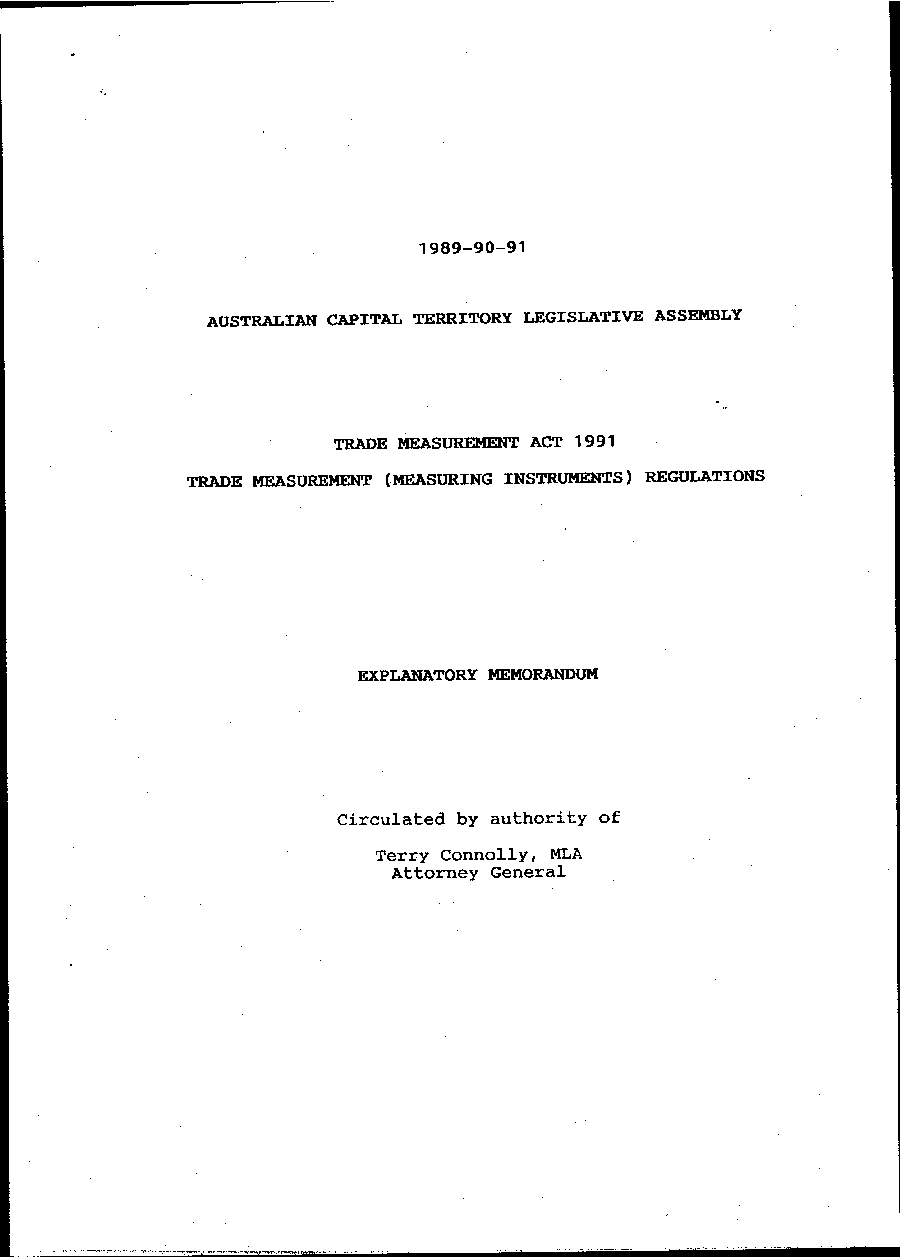 1989-90-91

AUSTRALIAN CAPITAL TERRITORY LEGISLATIVE ASSEMBLY

TRADE MEASUREMENT ACT 1991

TRADE MEASUREMENT (MEASURING INSTRUMENTS) REGULATIONS

EXPLANATORY MEMORANDUM

Circulated by authority of

Terry Connolly, MLA
Attorney General